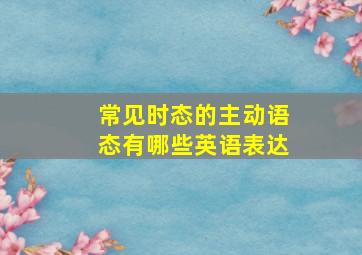 常见时态的主动语态有哪些英语表达